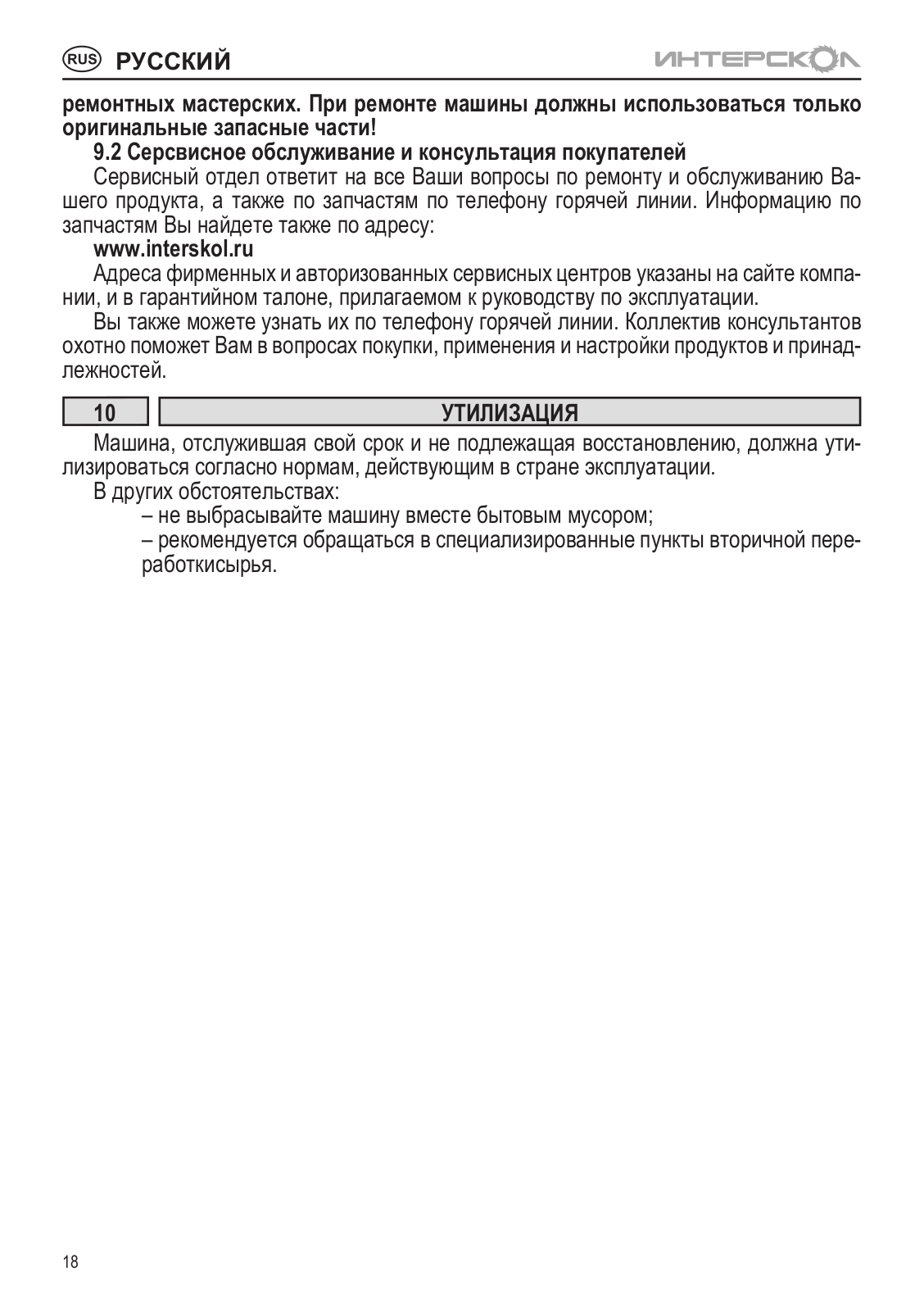 RUS РУССКИЙ

ИНТЕРСКОЛ

ремонтных мастерских. При ремонте машины должны использоваться только оригинальные запасные части!

9.2 Сервисное обслуживание и консультация покупателей

Сервисный отдел ответит на все Ваши вопросы по ремонту и обслуживанию Вашего продукта, а также по запчастям по телефону горячей линии. Информацию по запчастям Вы найдете также по адресу:

www.interskol.ru

Адреса фирменных и авторизованных сервисных центров указаны на сайте компании, и в гарантийном талоне, прилагаемом к руководству по эксплуатации.

Вы также можете узнать их по телефону горячей линии. Коллектив консультантов охотно поможет Вам в вопросах покупки, применения и настройки продуктов и принадлежностей.

10 УТИЛИЗАЦИЯ

Машина, отслужившая свой срок и не подлежащая восстановлению, должна утилизироваться согласно нормам, действующим в стране эксплуатации.

В других обстоятельствах:

– не выбрасывайте машину вместе бытовым мусором;

– рекомендуется обращаться в специализированные пункты вторичной переработкисырья.

18